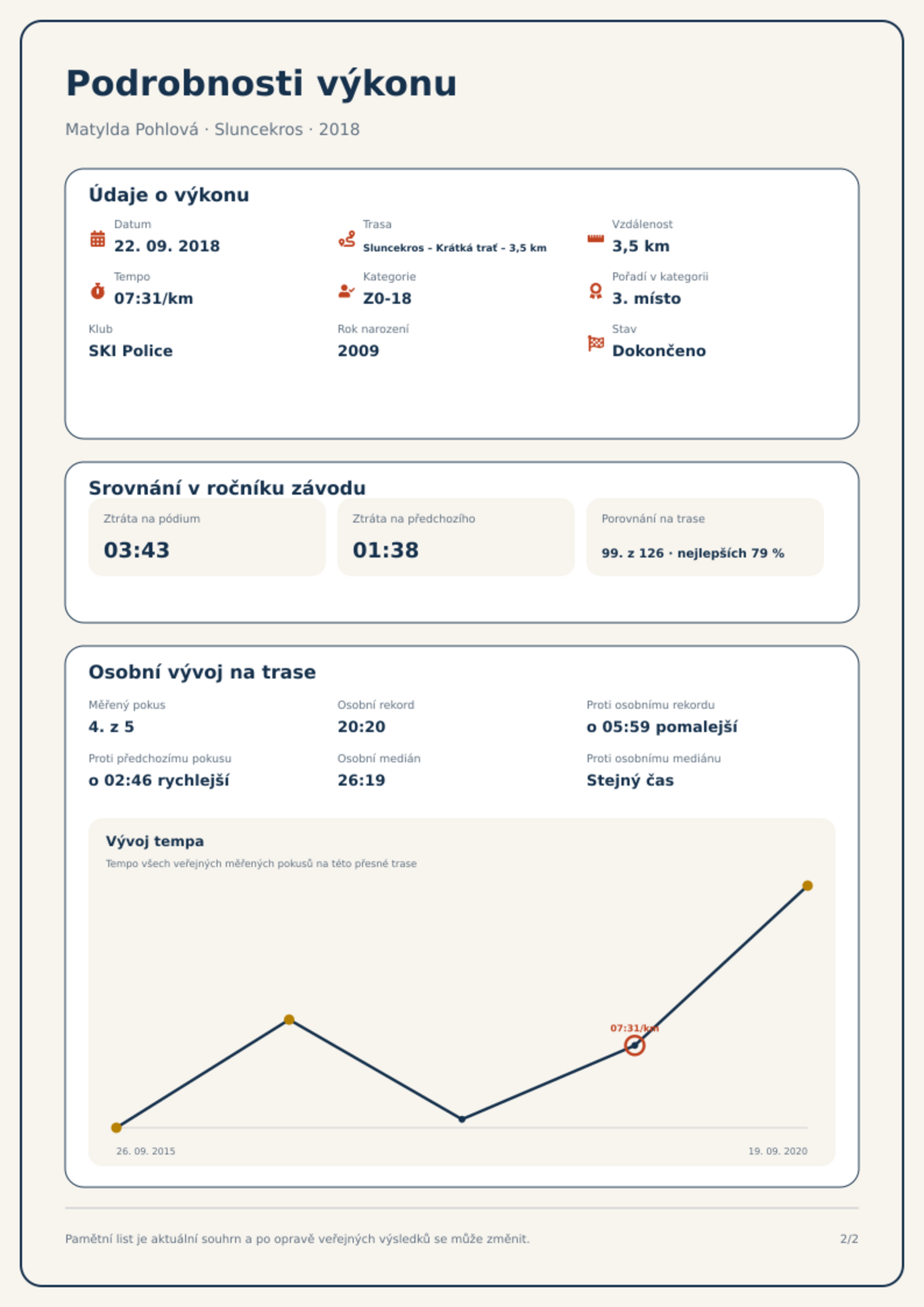 Podrobnosti výkonu

Matylda Pohlová · Sluncekros · 2018

Údaje o výkonu

Datum
22. 09. 2018

Trasa
Sluncekros - Krátká trať - 3,5 km

Vzdálenost
3,5 km

Tempo
07:31/km

Kategorie
Z0-18

Pořadí v kategorii
3. místo

Klub
SKI Police

Rok narození
2009

Stav
Dokončeno

Srovnání v ročníku závodu

Ztráta na pódium
03:43

Ztráta na předchozího
01:38

Porovnání na trase
99. z 126 · nejlepších 79 %

Osobní vývoj na trase

Měřený pokus
4. z 5

Osobní rekord
20:20

Proti osobnímu rekordu
o 05:59 pomalejší

Proti předchozímu pokusu
o 02:46 rychlejší

Osobní medián
26:19

Proti osobnímu mediánu
Stejný čas

Vývoj tempa

Tempo všech veřejných měřených pokusů na této přesné trase

07:31/km

26. 09. 2015

19. 09. 2020

Pamětní list je aktuální souhrn a po opravě veřejných výsledků se může změnit.

2/2